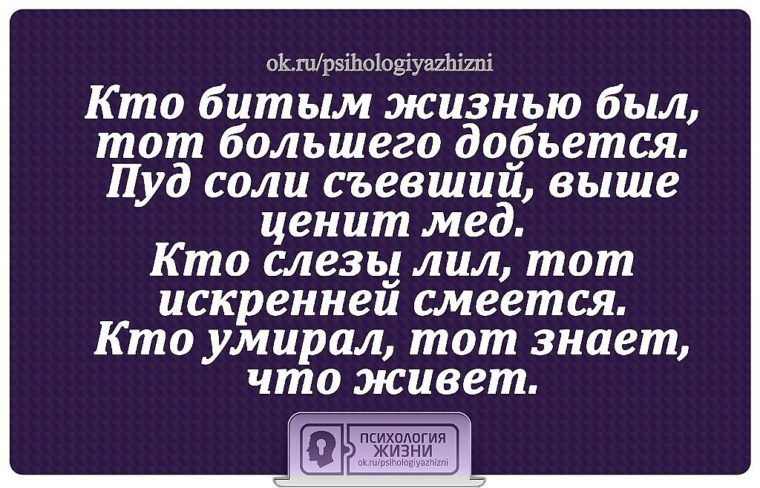 ok.ru/psihologiyazhizni

Кто битым жизнью был, тот большего добьется. Пуд соли съевший, выше ценит мед. Кто слезы лил, тот искренней смеется. Кто умирал, тот знает, что живет.

ПСИХОЛОГИЯ ЖИЗНИ
ok.ru/psihologiyazhizni